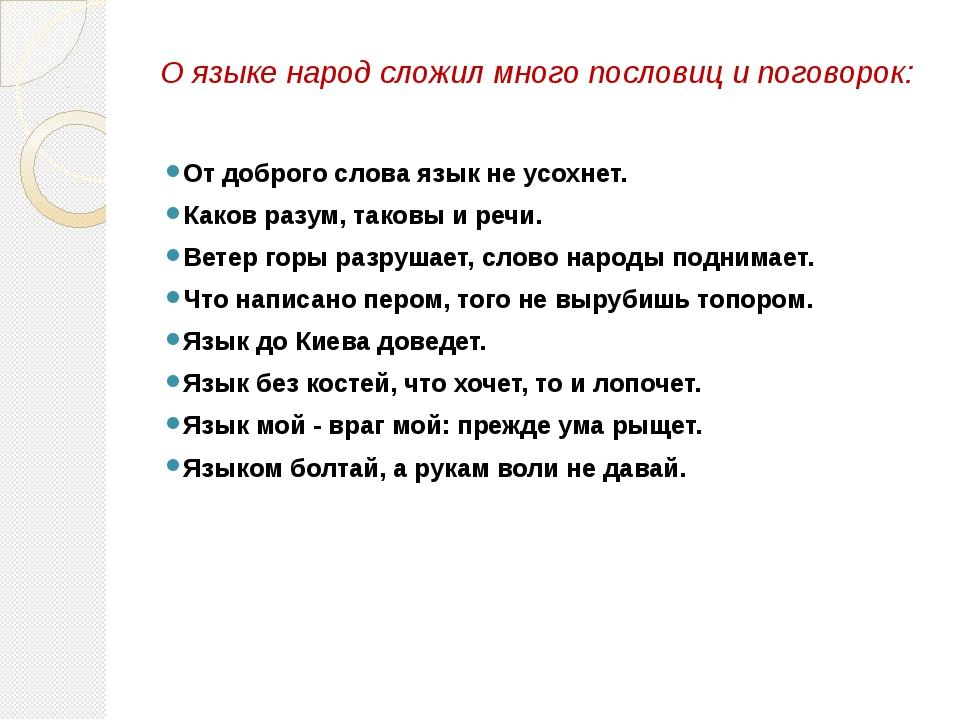 О языке народ сложил много пословиц и поговорок:

От доброго слова язык не усохнет.

Каков разум, таковы и речи.

Ветер горы разрушает, слово народы поднимает.

Что написано пером, того не вырубишь топором.

Язык до Киева доведет.

Язык без костей, что хочет, то и лопочет.

Язык мой - враг мой: прежде ума рыщет.

Языком болтай, а рукам воли не давай.